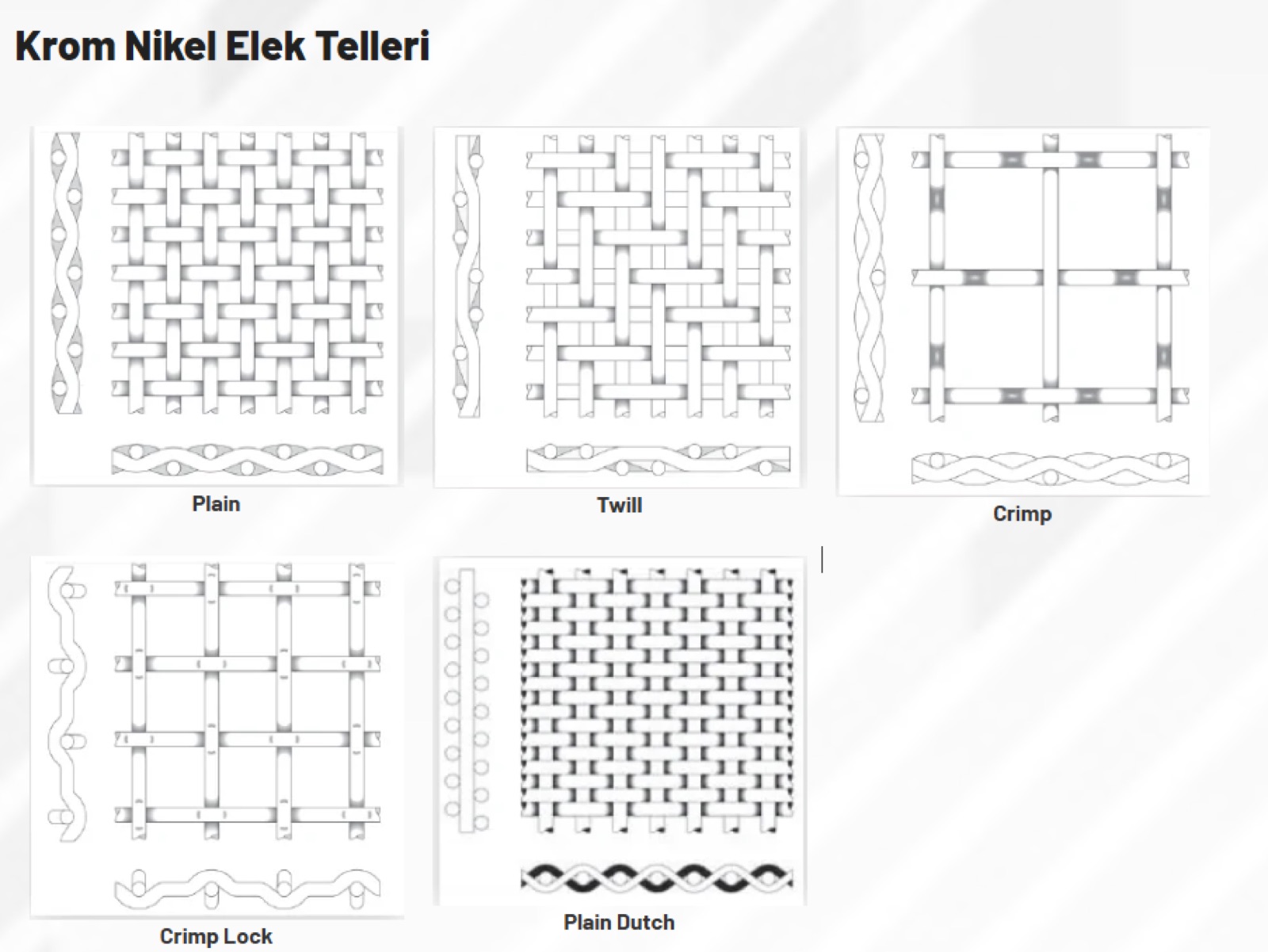 Krom Nikel Elek Telleri

Plain

Twill

Crimp

Crimp Lock

Plain Dutch